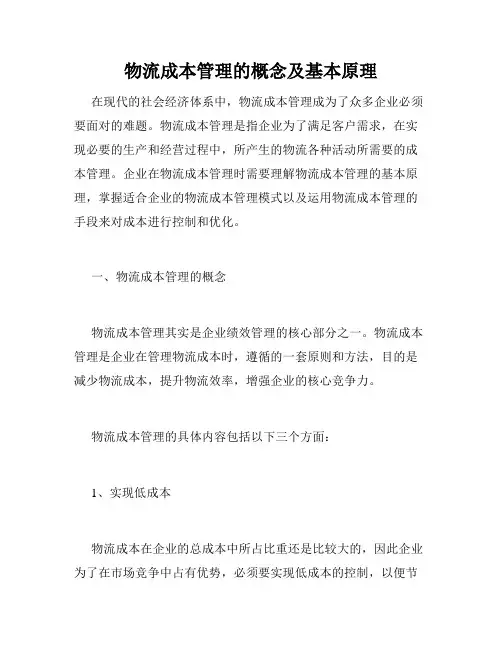 物流成本管理的概念及基本原理

在现代的社会经济体系中，物流成本管理成为了众多企业必须要面对的难题。物流成本管理是指企业为了满足客户需求，在实现必要的生产和经营过程中，所产生的物流各种活动所需要的成本管理。企业在物流成本管理时需要理解物流成本管理的基本原理，掌握适合企业的物流成本管理模式以及运用物流成本管理的手段来对成本进行控制和优化。

一、物流成本管理的概念

物流成本管理其实是企业绩效管理的核心部分之一。物流成本管理是企业在管理物流成本时，遵循的一套原则和方法，目的是减少物流成本，提升物流效率，增强企业的核心竞争力。

物流成本管理的具体内容包括以下三个方面：

1、实现低成本

物流成本在企业的总成本中所占比重还是比较大的，因此企业为了在市场竞争中占有优势，必须要实现低成本的控制，以便节